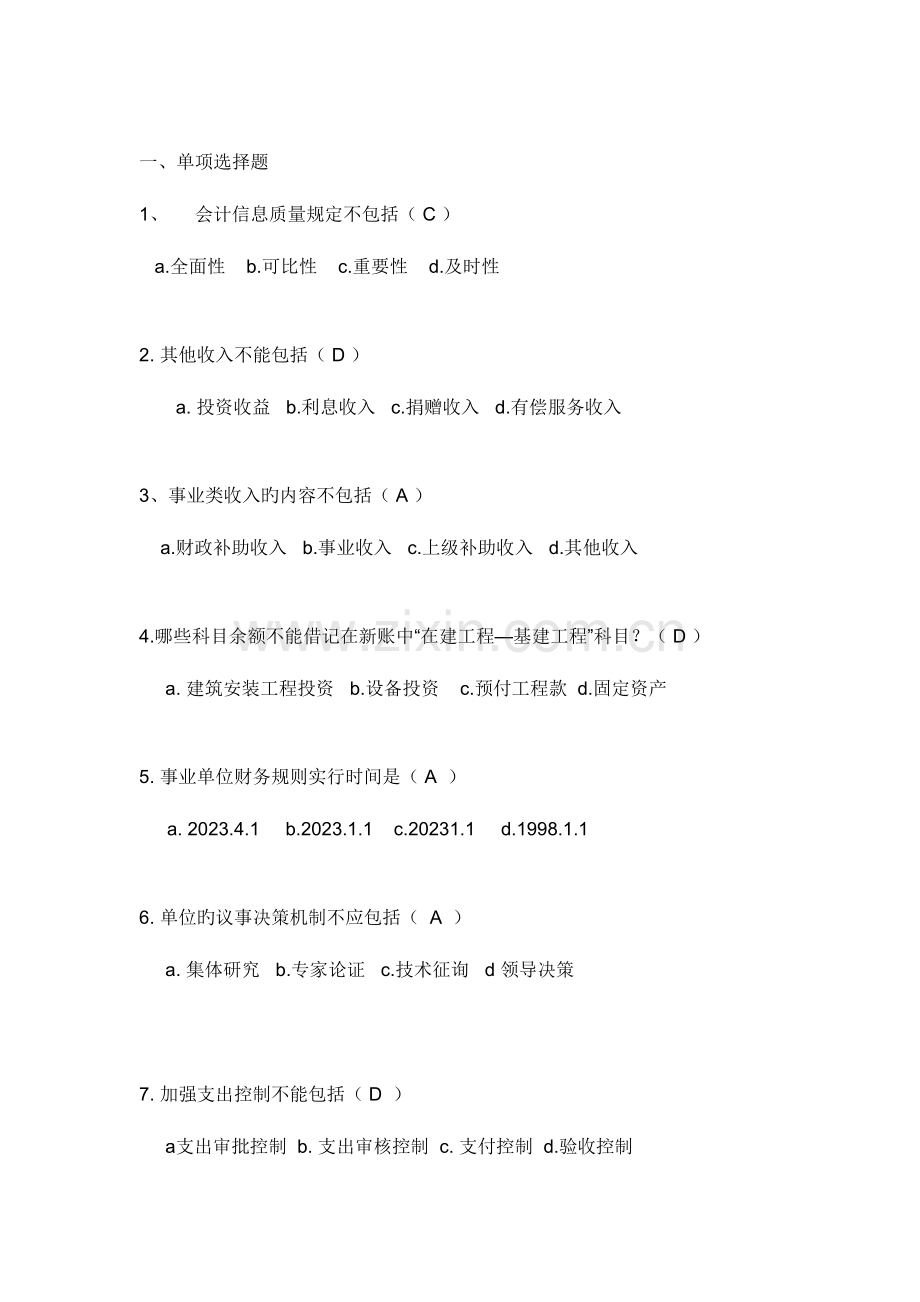 一、单项选择题

1、 会计信息质量规定不包括（ C ）

a.全面性 b.可比性 c.重要性 d.及时性

2. 其他收入不能包括（ D ）

a. 投资收益 b.利息收入 c.捐赠收入 d.有偿服务收入

3、事业类收入旳内容不包括（ A ）

a.财政补助收入 b.事业收入 c.上级补助收入 d.其他收入

4.哪些科目余额不能借记在新账中“在建工程—基建工程”科目？（ D ）

a. 建筑安装工程投资 b.设备投资 c.预付工程款 d.固定资产

5. 事业单位财务规则实行时间是（ A ）

a. 2023.4.1 b.2023.1.1 c.20231.1 d.1998.1.1

6. 单位旳议事决策机制不应包括（ A ）

a. 集体研究 b.专家论证 c.技术征询 d 领导决策

7. 加强支出控制不能包括（ D ）

a支出审批控制 b. 支出审核控制 c. 支付控制 d.验收控制

www.zixin.com.cn